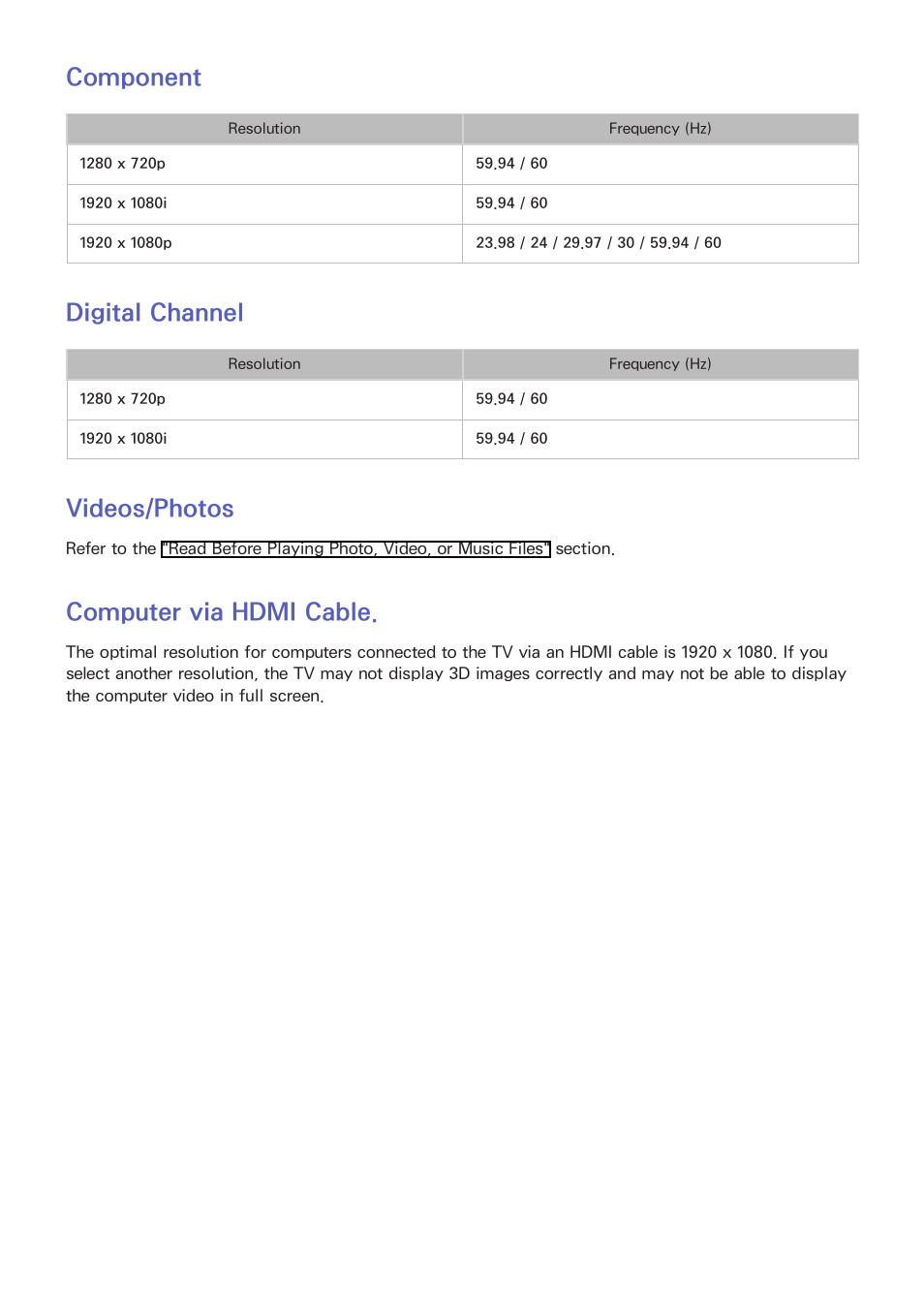 Component

| Resolution | Frequency (Hz) |
|---|---|
| 1280 x 720p | 59.94 / 60 |
| 1920 x 1080i | 59.94 / 60 |
| 1920 x 1080p | 23.98 / 24 / 29.97 / 30 / 59.94 / 60 |

Digital Channel

| Resolution | Frequency (Hz) |
|---|---|
| 1280 x 720p | 59.94 / 60 |
| 1920 x 1080i | 59.94 / 60 |

Videos/Photos

Refer to the "Read Before Playing Photo, Video, or Music Files" section.

Computer via HDMI Cable.

The optimal resolution for computers connected to the TV via an HDMI cable is 1920 x 1080. If you select another resolution, the TV may not display 3D images correctly and may not be able to display the computer video in full screen.